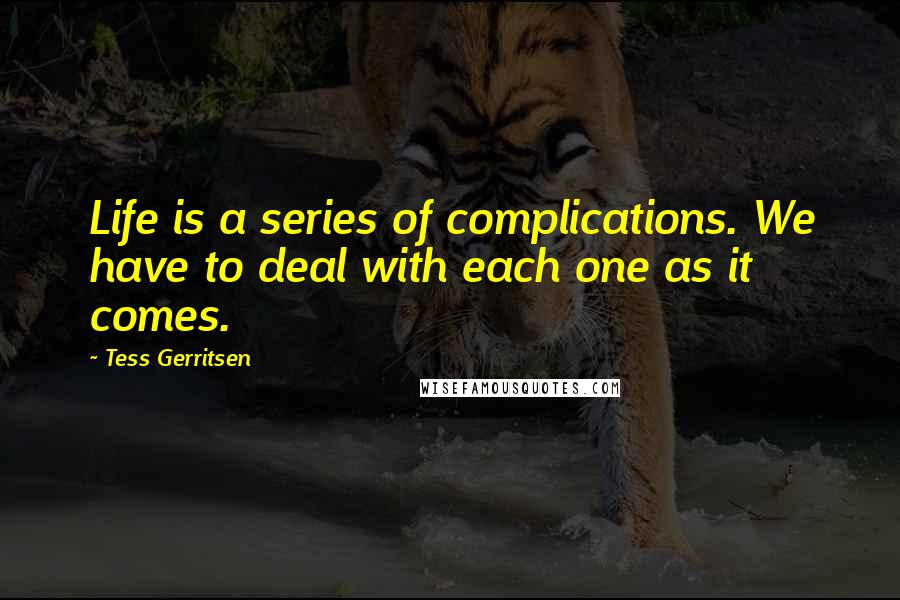 Life is a series of complications. We have to deal with each one as it comes.

~ Tess Gerritsen

WISEFAMOUSQUOTES.COM